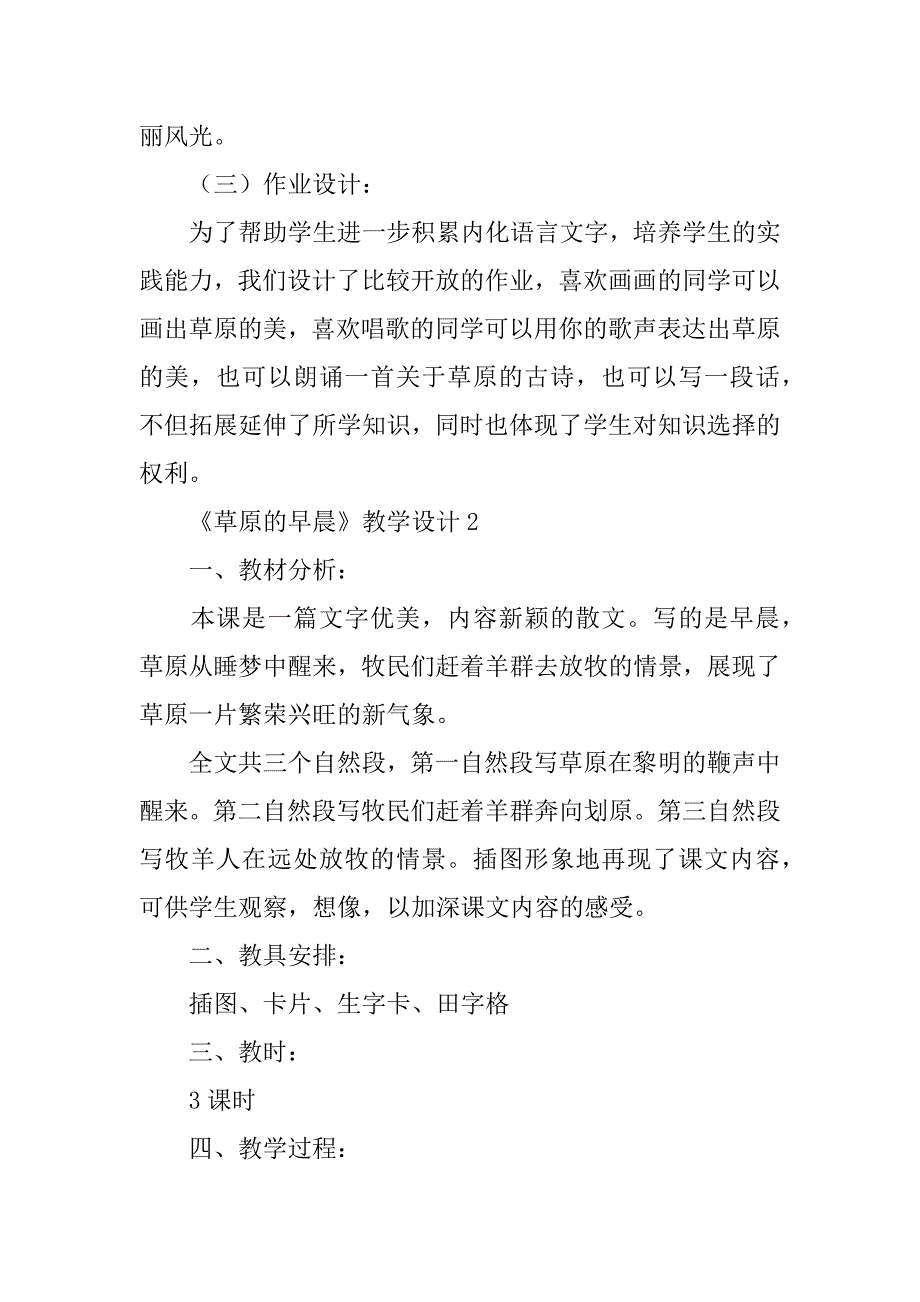 丽风光。

（三）作业设计：

为了帮助学生进一步积累内化语言文字，培养学生的实践能力，我们设计了比较开放的作业，喜欢画画的同学可以画出草原的美，喜欢唱歌的同学可以用你的歌声表达出草原的美，也可以朗诵一首关于草原的古诗，也可以写一段话，不但拓展延伸了所学知识，同时也体现了学生对知识选择的权利。

《草原的早晨》教学设计 2

一、教材分析：

本课是一篇文字优美，内容新颖的散文。写的是早晨，草原从睡梦中醒来，牧民们赶着羊群去放牧的情景，展现了草原一片繁荣兴旺的新气象。

全文共三个自然段，第一自然段写草原在黎明的鞭声中醒来。第二自然段写牧民们赶着羊群奔向划原。第三自然段写牧羊人在远处放牧的情景。插图形象地再现了课文内容，可供学生观察，想像，以加深课文内容的感受。

二、教具安排：

插图、卡片、生字卡、田字格

三、教时：

3 课时

四、教学过程：